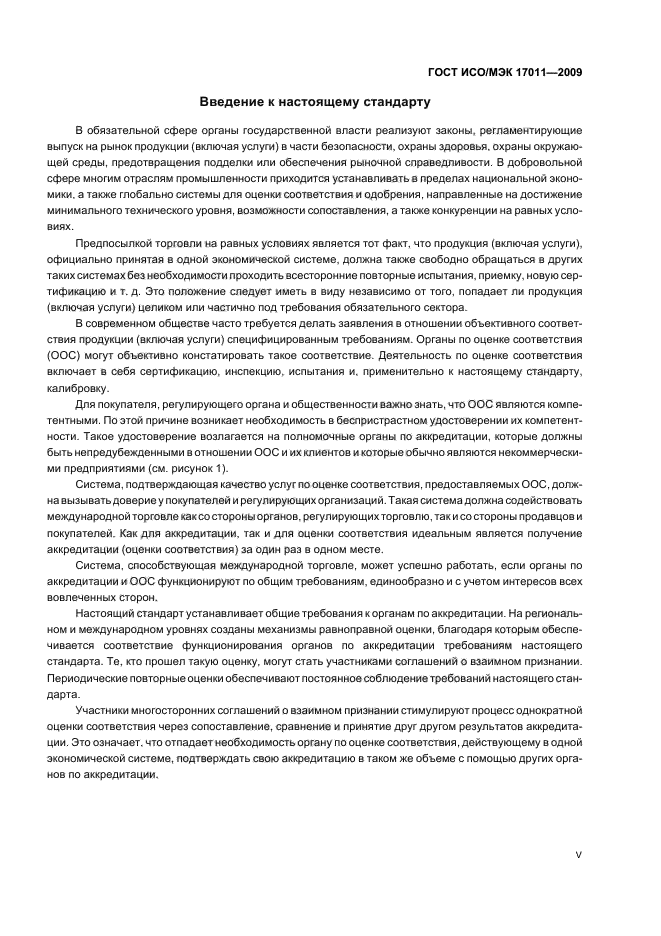 ГОСТ ИСО/МЭК 17011—2009

Введение к настоящему стандарту

В обязательной сфере органы государственной власти реализуют законы, регламентирующие выпуск на рынок продукции (включая услуги) в части безопасности, охраны здоровья, охраны окружающей среды, предотвращения подделки или обеспечения рыночной справедливости. В добровольной сфере многим отраслям промышленности приходится устанавливать в пределах национальной экономики, а также глобально системы для оценки соответствия и одобрения, направленные на достижение минимального технического уровня, возможности сопоставления, а также конкуренции на равных условиях.

Предпосылкой торговли на равных условиях является тот факт, что продукция (включая услуги), официально принятая в одной экономической системе, должна также свободно обращаться в других таких системах без необходимости проходить всесторонние повторные испытания, приемку, новую сертификацию и т. д. Это положение следует иметь в виду независимо от того, попадает ли продукция (включая услуги) целиком или частично под требования обязательного сектора.

В современном обществе часто требуется делать заявления в отношении объективного соответствия продукции (включая услуги) специфицированным требованиям. Органы по оценке соответствия (ООС) могут объективно констатировать такое соответствие. Деятельность по оценке соответствия включает в себя сертификацию, инспекцию, испытания и, применительно к настоящему стандарту, калибровку.

Для покупателя, регулирующего органа и общественности важно знать, что ООС являются компетентными. По этой причине возникает необходимость в беспристрастном удостоверении их компетентности. Такое удостоверение возлагается на полномочные органы по аккредитации, которые должны быть непредубежденными в отношении ООС и их клиентов и которые обычно являются некоммерческими предприятиями (см. рисунок 1).

Система, подтверждающая качество услуг по оценке соответствия, предоставляемых ООС, должна вызывать доверие у покупателей и регулирующих организаций. Такая система должна содействовать международной торговле как со стороны органов, регулирующих торговлю, так и со стороны продавцов и покупателей. Как для аккредитации, так и для оценки соответствия идеальным является получение аккредитации (оценки соответствия) за один раз в одном месте.

Система, способствующая международной торговле, может успешно работать, если органы по аккредитации и ООС функционируют по общим требованиям, единообразно и с учетом интересов всех вовлеченных сторон.

Настоящий стандарт устанавливает общие требования к органам по аккредитации. На региональном и международном уровнях созданы механизмы равноправной оценки, благодаря которым обеспечивается соответствие функционирования органов по аккредитации требованиям настоящего стандарта. Те, кто прошел такую оценку, могут стать участниками соглашений о взаимном признании. Периодические повторные оценки обеспечивают постоянное соблюдение требований настоящего стандарта.

Участники многосторонних соглашений о взаимном признании стимулируют процесс однократной оценки соответствия через сопоставление, сравнение и принятие друг другом результатов аккредитации. Это означает, что отпадает необходимость органу по оценке соответствия, действующему в одной экономической системе, подтверждать свою аккредитацию в таком же объеме с помощью других органов по аккредитации.

V